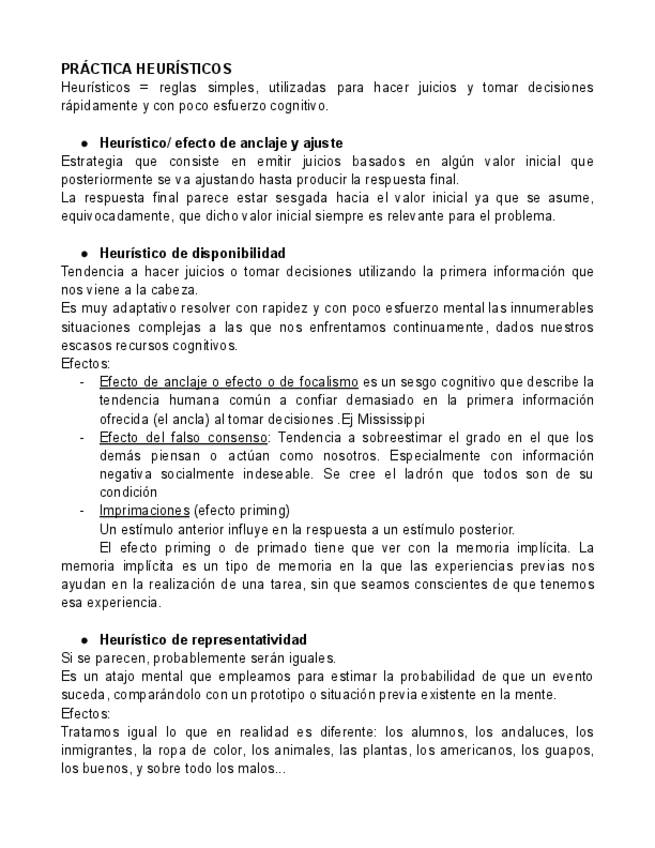 PRÁCTICA HEURÍSTICOS
Heurísticos = reglas simples, utilizadas para hacer juicios y tomar decisiones rápidamente y con poco esfuerzo cognitivo.

● Heurístico/ efecto de anclaje y ajuste
Estrategia que consiste en emitir juicios basados en algún valor inicial que posteriormente se va ajustando hasta producir la respuesta final.
La respuesta final parece estar sesgada hacia el valor inicial ya que se asume, equivocadamente, que dicho valor inicial siempre es relevante para el problema.

● Heurístico de disponibilidad
Tendencia a hacer juicios o tomar decisiones utilizando la primera información que nos viene a la cabeza.
Es muy adaptativo resolver con rapidez y con poco esfuerzo mental las innumerables situaciones complejas a las que nos enfrentamos continuamente, dados nuestros escasos recursos cognitivos.
Efectos:
- Efecto de anclaje o efecto o de focalismo es un sesgo cognitivo que describe la tendencia humana común a confiar demasiado en la primera información ofrecida (el ancla) al tomar decisiones .Ej Mississippi
- Efecto del falso consenso: Tendencia a sobreestimar el grado en el que los demás piensan o actúan como nosotros. Especialmente con información negativa socialmente indeseable. Se cree el ladrón que todos son de su condición
- Imprimaciones (efecto priming)
Un estímulo anterior influye en la respuesta a un estímulo posterior.
El efecto priming o de primado tiene que ver con la memoria implícita. La memoria implícita es un tipo de memoria en la que las experiencias previas nos ayudan en la realización de una tarea, sin que seamos conscientes de que tenemos esa experiencia.

● Heurístico de representatividad
Si se parecen, probablemente serán iguales.
Es un atajo mental que empleamos para estimar la probabilidad de que un evento suceda, comparándolo con un prototipo o situación previa existente en la mente.
Efectos:
Tratamos igual lo que en realidad es diferente: los alumnos, los andaluces, los inmigrantes, la ropa de color, los animales, las plantas, los americanos, los guapos, los buenos, y sobre todo los malos...